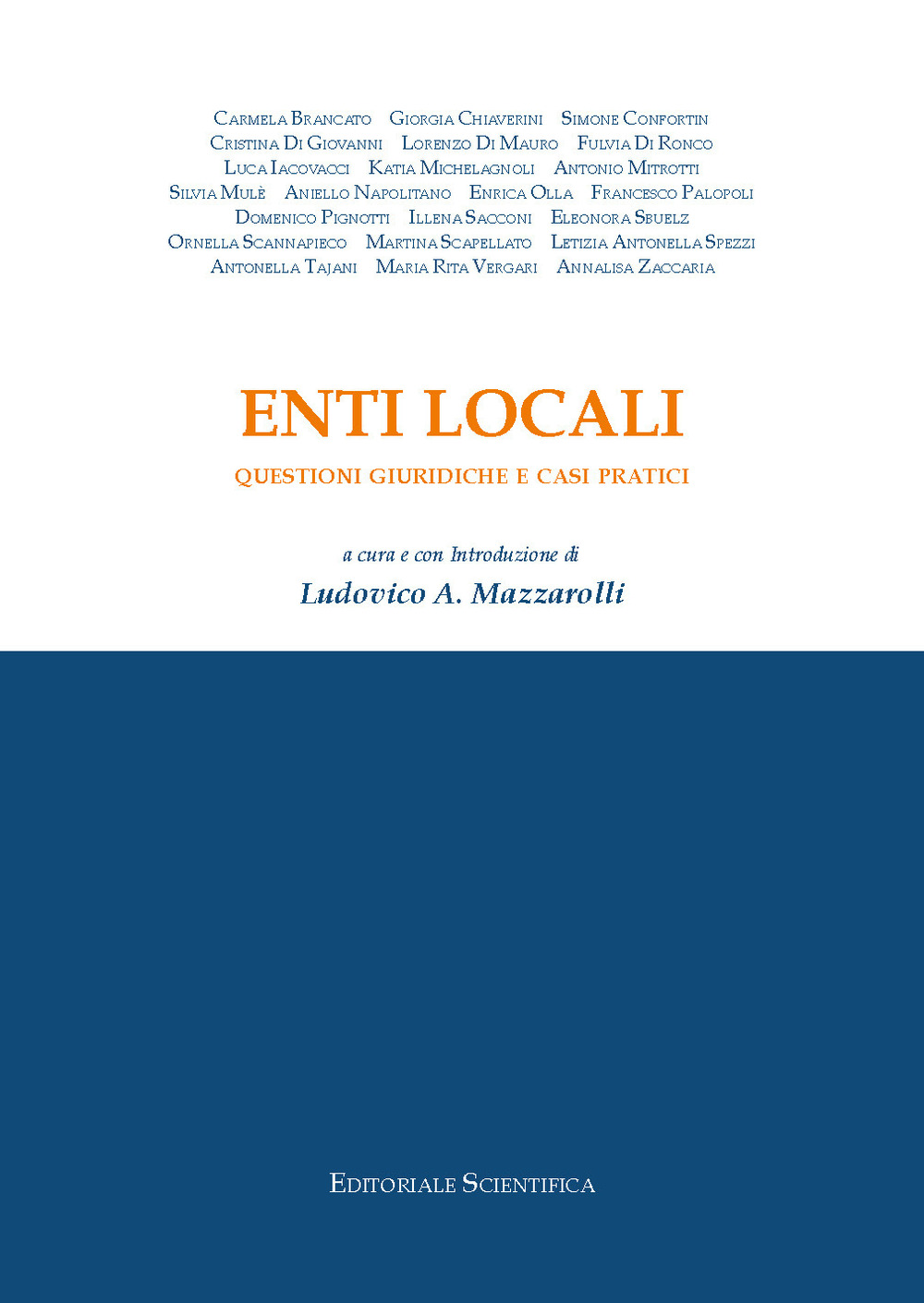 Carmela Brancato Giorgia Chiaverini Simone Confortin
Cristina Di Giovanni Lorenzo Di Mauro Fulvia Di Ronco
Luca Iacovacci Katia Michelagnoli Antonio Mitrotti
Silvia Mulè Aniello Napolitano Enrica Olla Francesco Palopoli
Domenico Pignotti Illena Sacconi Eleonora Sbuelz
Ornella Scannapieco Martina Scapellato Letizia Antonella Spezzi
Antonella Tajani Maria Rita Vergari Annalisa Zaccaria

ENTI LOCALI

QUESTIONI GIURIDICHE E CASI PRATICI

a cura e con Introduzione di

Ludovico A. Mazzarolli

Editoriale Scientifica